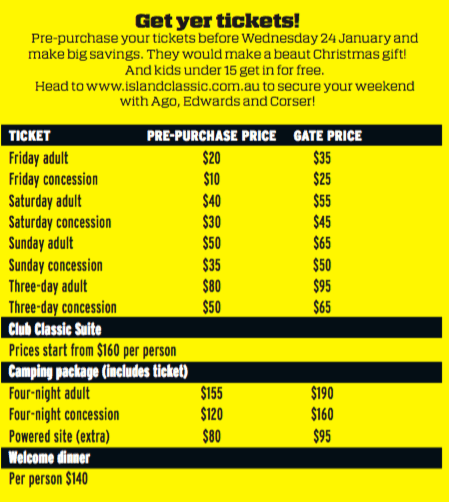 Get yer tickets!

Pre-purchase your tickets before Wednesday 24 January and make big savings. They would make a beaut Christmas gift! And kids under 15 get in for free. Head to www.islandclassic.com.au to secure your weekend with Ago, Edwards and Corser!

| TICKET | PRE-PURCHASE PRICE | GATE PRICE |
|---|---|---|
| Friday adult | $20 | $35 |
| Friday concession | $10 | $25 |
| Saturday adult | $40 | $55 |
| Saturday concession | $30 | $45 |
| Sunday adult | $50 | $65 |
| Sunday concession | $35 | $50 |
| Three-day adult | $80 | $95 |
| Three-day concession | $50 | $65 |
| Club Classic Suite | | |
| Prices start from $160 per person | | |
| Camping package (includes ticket) | | |
| Four-night adult | $155 | $190 |
| Four-night concession | $120 | $160 |
| Powered site (extra) | $80 | $95 |
| Welcome dinner | | |
| Per person $140 | | |